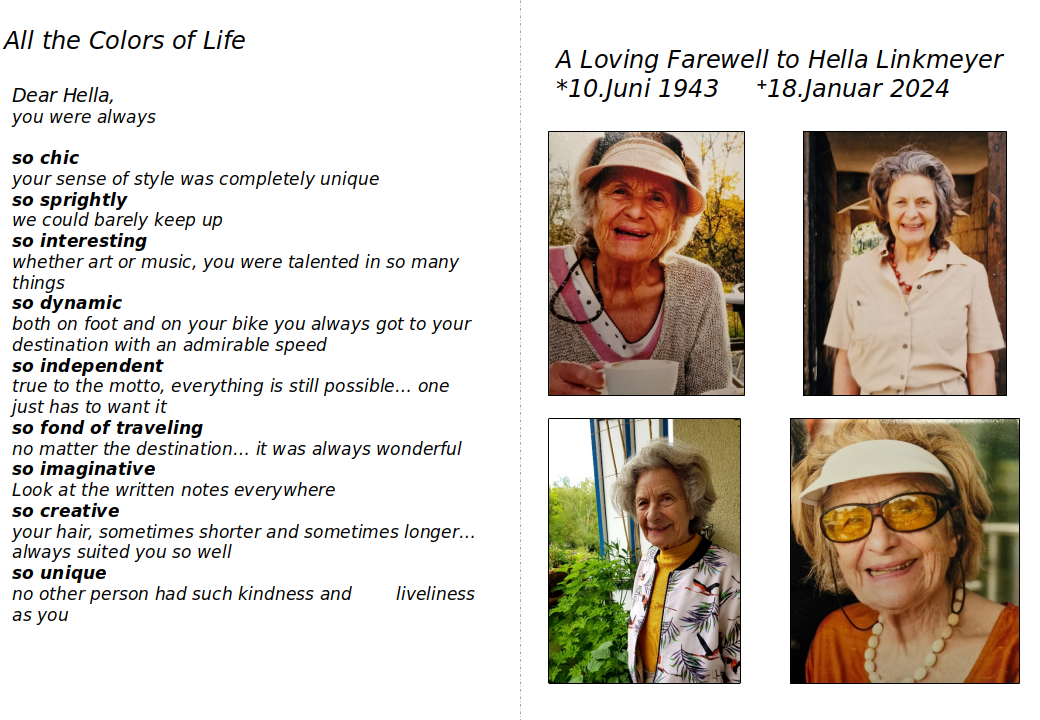 All the Colors of Life

Dear Hella,
you were always

so chic
your sense of style was completely unique
so sprightly
we could barely keep up
so interesting
whether art or music, you were talented in so many things
so dynamic
both on foot and on your bike you always got to your destination with an admirable speed
so independent
true to the motto, everything is still possible... one just has to want it
so fond of traveling
no matter the destination... it was always wonderful
so imaginative
Look at the written notes everywhere
so creative
your hair, sometimes shorter and sometimes longer... always suited you so well
so unique
no other person had such kindness and liveliness as you

A Loving Farewell to Hella Linkmeyer
*10.Juni 1943 ⁺18.Januar 2024